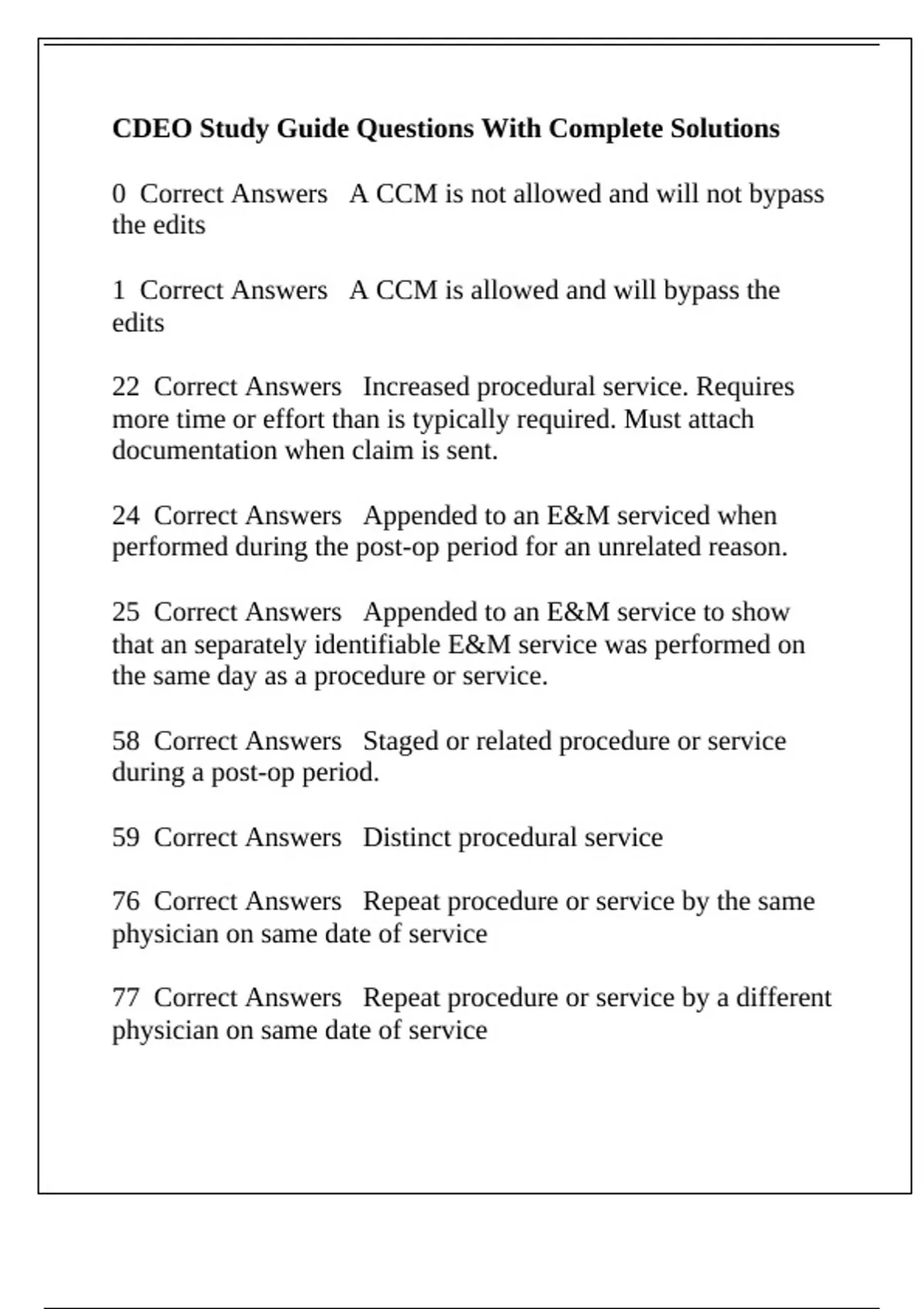 CDEO Study Guide Questions With Complete Solutions

0 Correct Answers A CCM is not allowed and will not bypass the edits

1 Correct Answers A CCM is allowed and will bypass the edits

22 Correct Answers Increased procedural service. Requires more time or effort than is typically required. Must attach documentation when claim is sent.

24 Correct Answers Appended to an E&M serviced when performed during the post-op period for an unrelated reason.

25 Correct Answers Appended to an E&M service to show that an separately identifiable E&M service was performed on the same day as a procedure or service.

58 Correct Answers Staged or related procedure or service during a post-op period.

59 Correct Answers Distinct procedural service

76 Correct Answers Repeat procedure or service by the same physician on same date of service

77 Correct Answers Repeat procedure or service by a different physician on same date of service